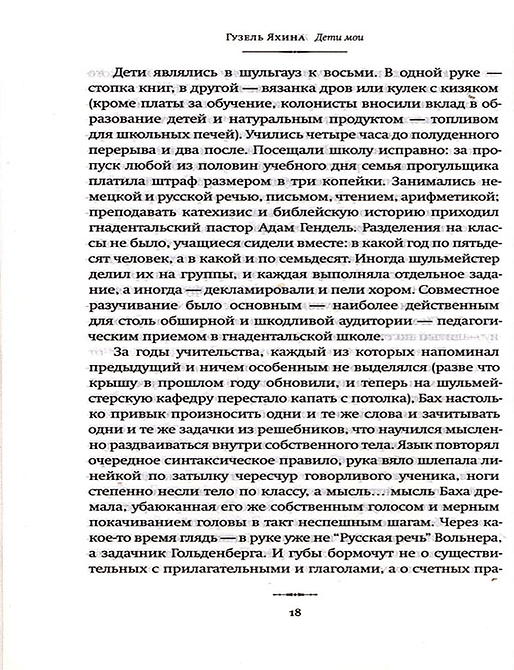 Гузель Яхина Дети мои

Дети являлись в шульгауз к восьми. В одной руке — стопка книг, в другой — вязанка дров или кулек с кизяком (кроме платы за обучение, колонисты вносили вклад в образование детей и натуральным продуктом — топливом для школьных печей). Учились четыре часа до полуденного перерыва и два после. Посещали школу исправно: за пропуск любой из половин учебного дня семья прогульщика платила штраф размером в три копейки. Занимались немецкой и русской речью, письмом, чтением, арифметикой; преподавать катехизис и библейскую историю приходил гнадентальский пастор Адам Гендель. Разделения на классы не было, учащиеся сидели вместе: в какой год по пятьдесят человек, а в какой и по семьдесят. Иногда шульмейстер делил их на группы, и каждая выполняла отдельное задание, а иногда — декламировали и пели хором. Совместное разучивание было основным — наиболее действенным для столь обширной и шкодливой аудитории — педагогическим приемом в гнадентальской школе.

За годы учительства, каждый из которых напоминал предыдущий и ничем особенным не выделялся (разве что крышу в прошлом году обновили, и теперь на шульмейстерскую кафедру перестало капать с потолка), Бах настолько привык произносить одни и те же слова и зачитывать одни и те же задачки из решебников, что научился мысленно раздваиваться внутри собственного тела. Язык повторял очередное синтаксическое правило, рука вяло шлепала линейкой по затылку чересчур говорливого ученика, ноги степенно несли тело по классу, а мысль... мысль Баха дремала, убаюканная его же собственным голосом и мерным покачиванием головы в такт неспешным шагам. Через какое-то время глядь — в руке уже не "Русская речь" Вольнера, а задачник Гольденберга. И губы бормочут не о существительных с прилагательными и глаголами, а о счетных пра-

18